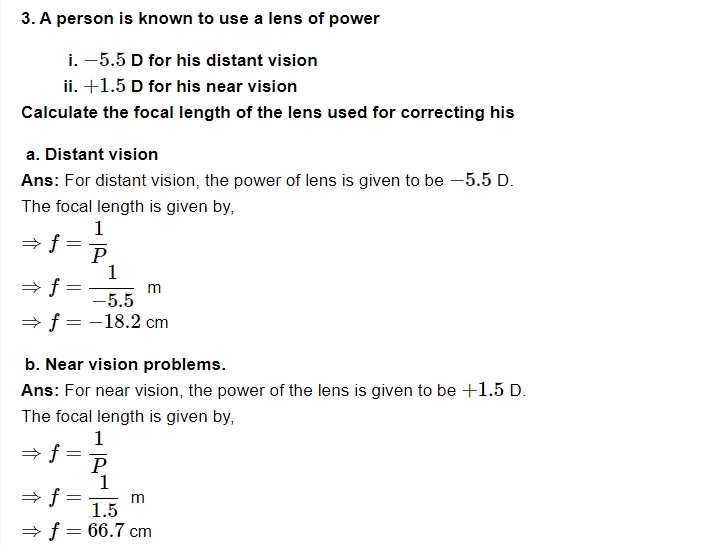 3. A person is known to use a lens of power

i. $-5.5$ D for his distant vision
ii. $+1.5$ D for his near vision

Calculate the focal length of the lens used for correcting his

a. Distant vision

Ans: For distant vision, the power of lens is given to be $-5.5$ D.
The focal length is given by,
$\Rightarrow f = \frac{1}{P}$
$\Rightarrow f = \frac{1}{-5.5}$ m
$\Rightarrow f = -18.2$ cm

b. Near vision problems.

Ans: For near vision, the power of the lens is given to be $+1.5$ D.
The focal length is given by,
$\Rightarrow f = \frac{1}{P}$
$\Rightarrow f = \frac{1}{1.5}$ m
$\Rightarrow f = 66.7$ cm